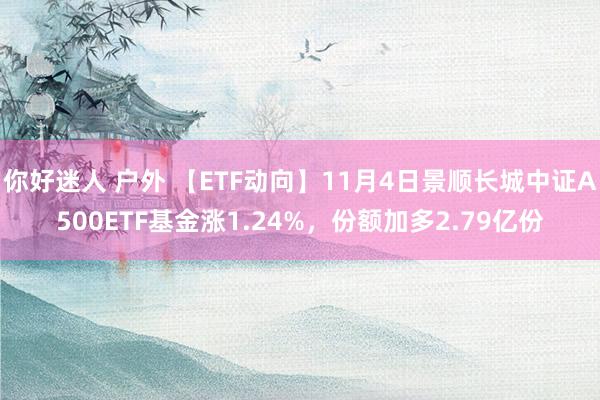 你好迷人 户外 【ETF动向】11月4日景顺长城中证A500ETF基金涨1.24%，份额加多2.79亿份